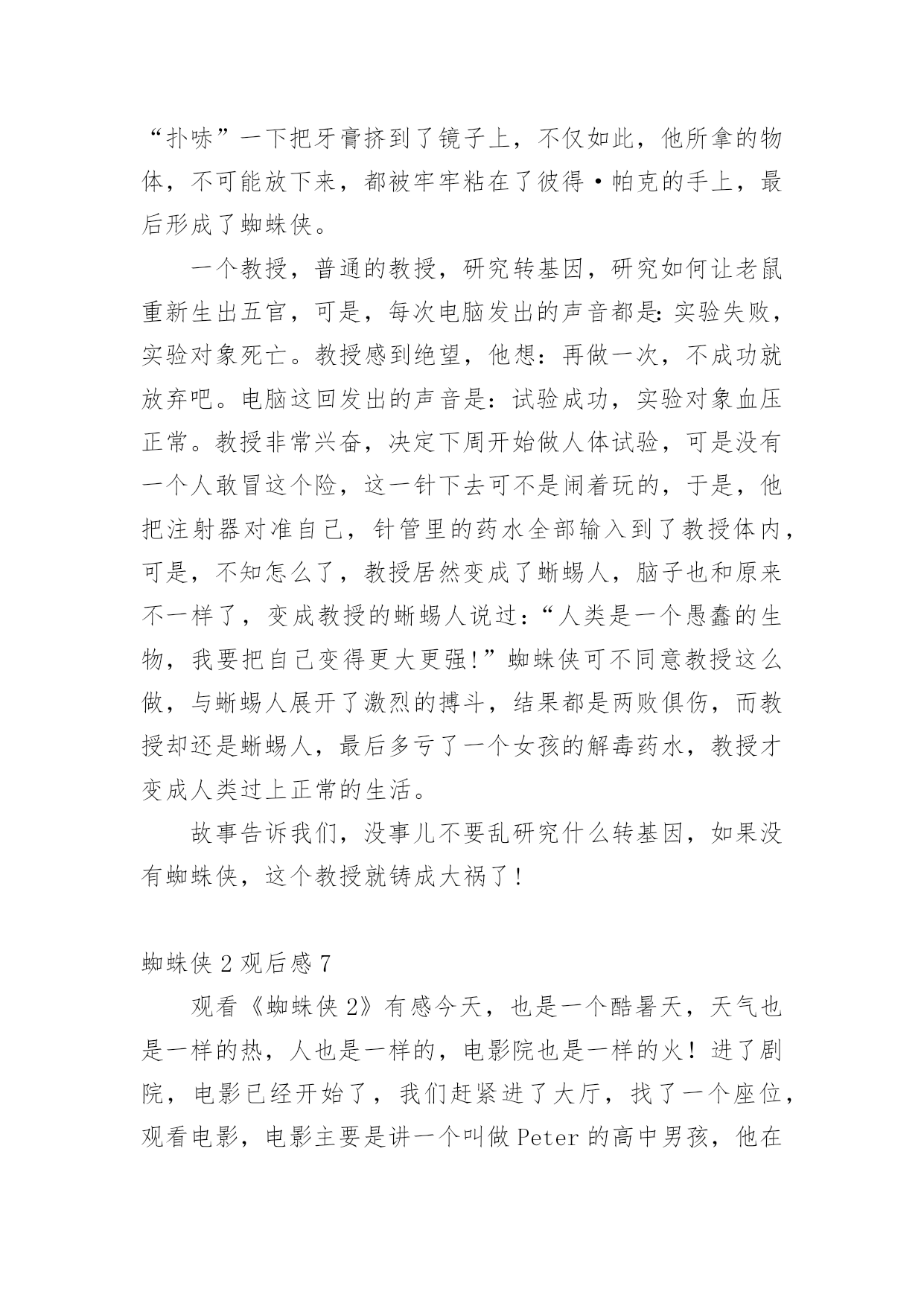 “扑哧”一下把牙膏挤到了镜子上，不仅如此，他所拿的物体，不可能放下来，都被牢牢粘在了彼得·帕克的手上，最后形成了蜘蛛侠。

一个教授，普通的教授，研究转基因，研究如何让老鼠重新生出五官，可是，每次电脑发出的声音都是:实验失败，实验对象死亡。教授感到绝望，他想：再做一次，不成功就放弃吧。电脑这回发出的声音是：试验成功，实验对象血压正常。教授非常兴奋，决定下周开始做人体试验，可是没有一个人敢冒这个险，这一针下去可不是闹着玩的，于是，他把注射器对准自己，针管里的药水全部输入到了教授体内，可是，不知怎么了，教授居然变成了蜥蜴人，脑子也和原来不一样了，变成教授的蜥蜴人说过：“人类是一个愚蠢的生物，我要把自己变得更大更强!”蜘蛛侠可不同意教授这么做，与蜥蜴人展开了激烈的搏斗，结果都是两败俱伤，而教授却还是蜥蜴人，最后多亏了一个女孩的解毒药水，教授才变成人类过上正常的生活。

故事告诉我们，没事儿不要乱研究什么转基因，如果没有蜘蛛侠，这个教授就铸成大祸了!

蜘蛛侠2观后感7

观看《蜘蛛侠2》有感今天，也是一个酷暑天，天气也是一样的热，人也是一样的，电影院也是一样的火！进了剧院，电影已经开始了，我们赶紧进了大厅，找了一个座位，观看电影，电影主要是讲一个叫做Peter的高中男孩，他在